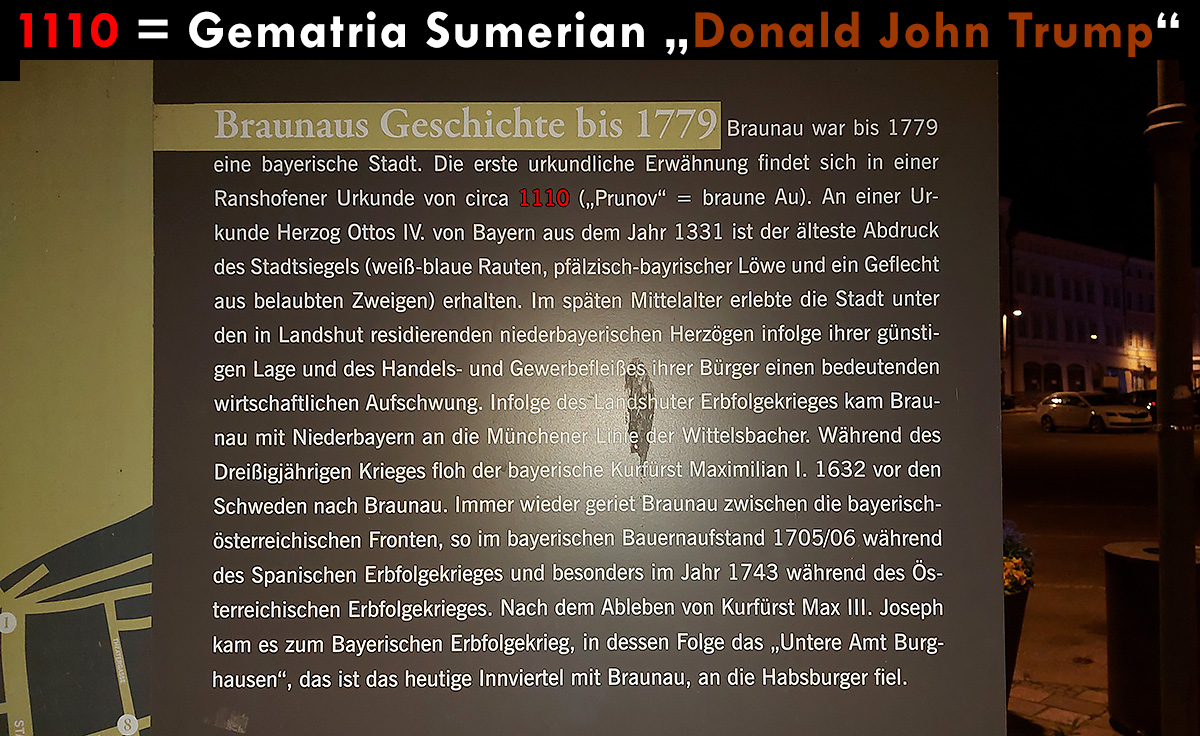 1110 = Gematria Sumerian „Donald John Trump“

Braunaus Geschichte bis 1779 Braunau war bis 1779 eine bayerische Stadt. Die erste urkundliche Erwähnung findet sich in einer Ranshofener Urkunde von circa 1110 („Prunov“ = braune Au). An einer Urkunde Herzog Ottos IV. von Bayern aus dem Jahr 1331 ist der älteste Abdruck des Stadtsiegels (weiß-blaue Rauten, pfälzisch-bayrischer Löwe und ein Geflecht aus belaubten Zweigen) erhalten. Im späten Mittelalter erlebte die Stadt unter den in Landshut residierenden niederbayerischen Herzögen infolge ihrer günstigen Lage und des Handels- und Gewerbefleißes ihrer Bürger einen bedeutenden wirtschaftlichen Aufschwung. Infolge des Landshuter Erbfolgekrieges kam Braunau mit Niederbayern an die Münchener Linie der Wittelsbacher. Während des Dreißigjährigen Krieges floh der bayerische Kurfürst Maximilian I. 1632 vor den Schweden nach Braunau. Immer wieder geriet Braunau zwischen die bayerisch-österreichischen Fronten, so im bayerischen Bauernaufstand 1705/06 während des Spanischen Erbfolgekrieges und besonders im Jahr 1743 während des Österreichischen Erbfolgekrieges. Nach dem Ableben von Kurfürst Max III. Joseph kam es zum Bayerischen Erbfolgekrieg, in dessen Folge das „Untere Amt Burghausen“, das ist das heutige Innviertel mit Braunau, an die Habsburger fiel.